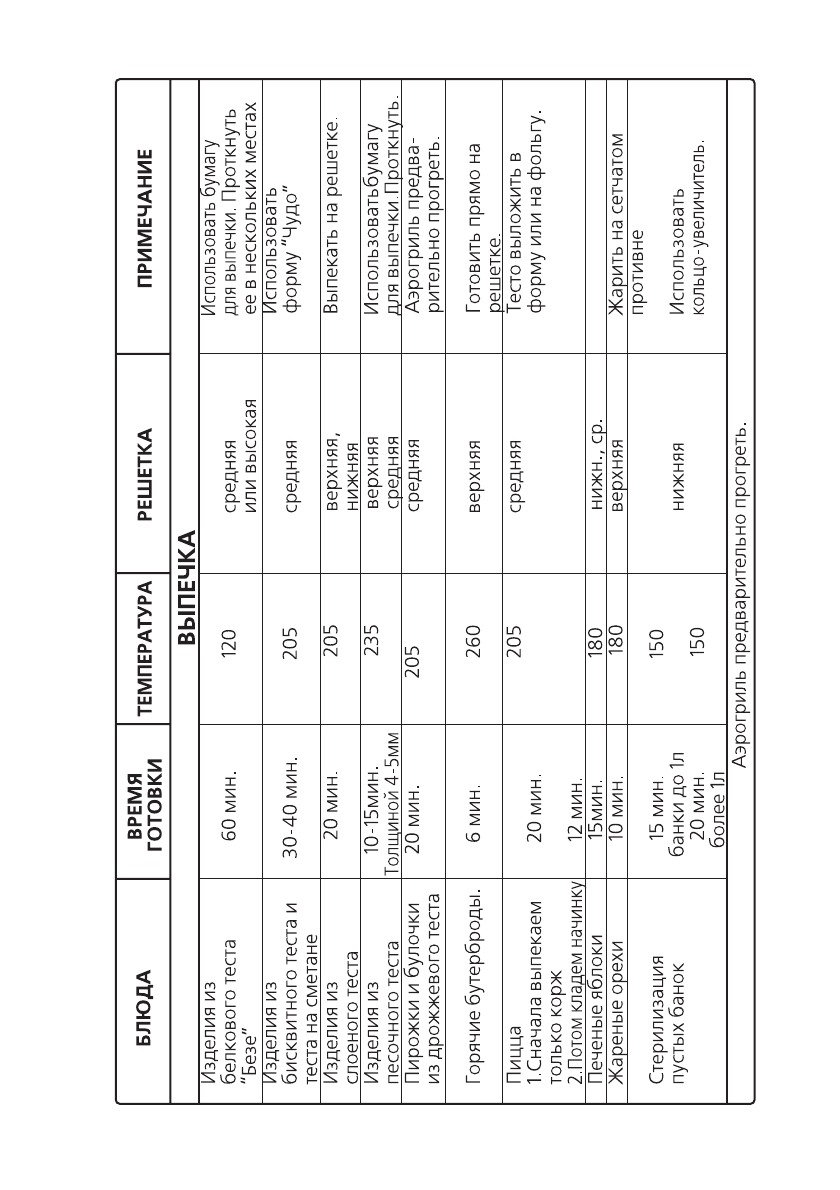 | БЛЮДА | ВРЕМЯ ГОТОВКИ | ТЕМПЕРАТУРА | РЕШЕТКА | ПРИМЕЧАНИЕ |
|---|---|---|---|---|
| ВЫПЕЧКА | | | | |
| Изделия из белкового теста "Безе" | 60 мин. | 120 | средняя или высокая | Использовать бумагу для выпечки. Проткнуть ее в нескольких местах |
| Изделия из бисквитного теста и теста на сметане | 30-40 мин. | 205 | средняя | Использовать форму "Чудо" |
| Изделия из слоеного теста | 20 мин. | 205 | верхняя, нижняя | Выпекать на решетке. |
| Изделия из песочного теста | 10-15мин. Толщиной 4-5мм | 235 | верхняя средняя | Использоватьбумагу для выпечки.Проткнуть. |
| Пирожки и булочки из дрожжевого теста | 20 мин. | 205 | средняя | Аэрогриль предварительно прогреть. |
| Горячие бутерброды. | 6 мин. | 260 | верхняя | Готовить прямо на решетке. |
| Пицца 1.Сначала выпекаем только корж 2.Потом кладем начинку | 20 мин. 12 мин. | 205 | средняя | Тесто выложить в форму или на фольгу. |
| Печеные яблоки | 15мин. | 180 | нижн., ср. | |
| Жареные орехи | 10 мин. | 180 | верхняя | Жарить на сетчатом противне |
| Стерилизация пустых банок | 15 мин. банки до 1л 20 мин. более 1л | 150 150 | нижняя | Использовать кольцо-увеличитель. |
| Аэрогриль предварительно прогреть. | | | | |